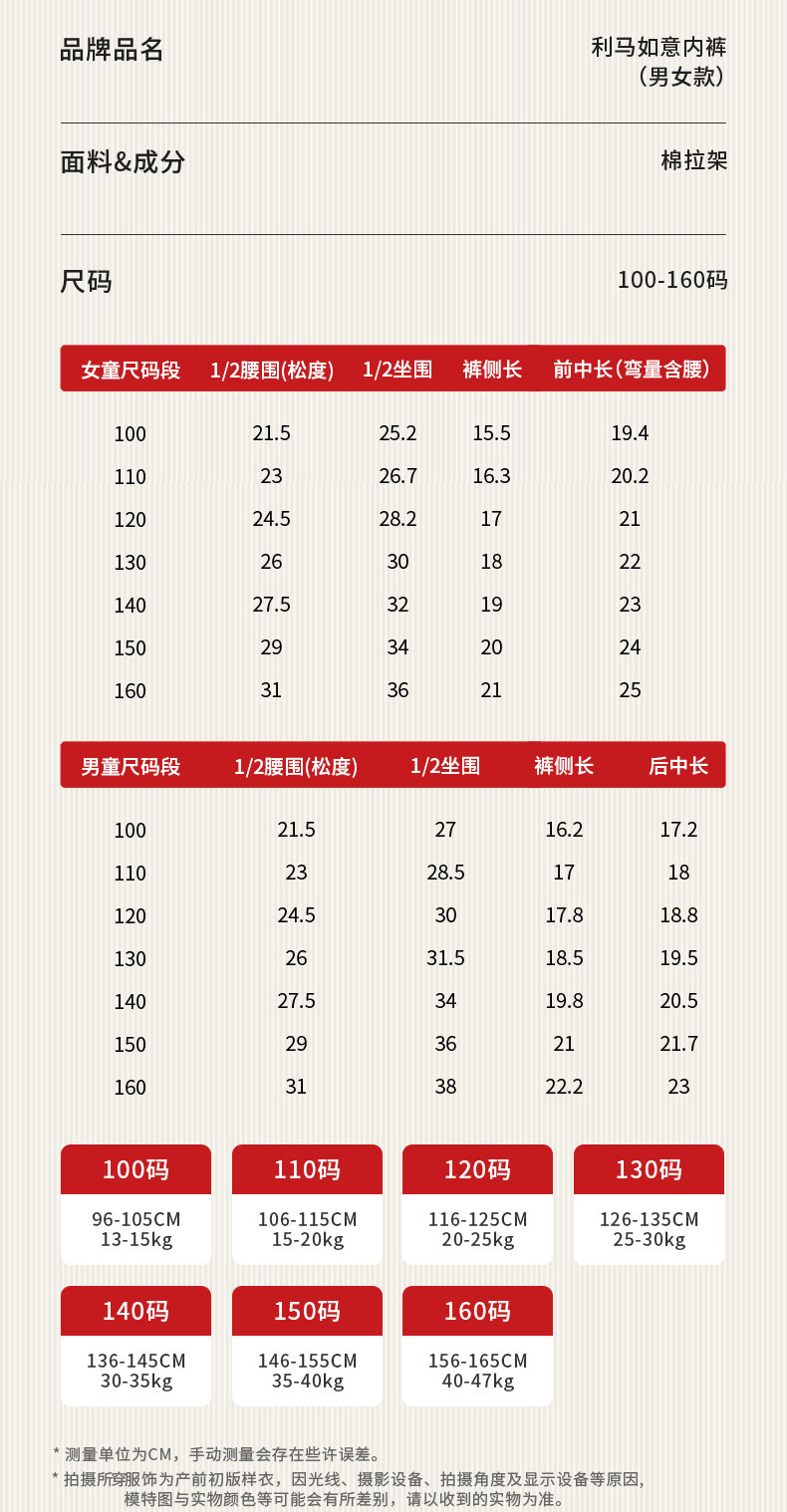 品牌品名
利马如意内裤
（男女款）

面料&成分
棉拉架

尺码
100-160码

| 女童尺码段 | 1/2腰围(松度) | 1/2坐围 | 裤侧长 | 前中长(弯量含腰) |
|---|---|---|---|---|
| 100 | 21.5 | 25.2 | 15.5 | 19.4 |
| 110 | 23 | 26.7 | 16.3 | 20.2 |
| 120 | 24.5 | 28.2 | 17 | 21 |
| 130 | 26 | 30 | 18 | 22 |
| 140 | 27.5 | 32 | 19 | 23 |
| 150 | 29 | 34 | 20 | 24 |
| 160 | 31 | 36 | 21 | 25 |

| 男童尺码段 | 1/2腰围(松度) | 1/2坐围 | 裤侧长 | 后中长 |
|---|---|---|---|---|
| 100 | 21.5 | 27 | 16.2 | 17.2 |
| 110 | 23 | 28.5 | 17 | 18 |
| 120 | 24.5 | 30 | 17.8 | 18.8 |
| 130 | 26 | 31.5 | 18.5 | 19.5 |
| 140 | 27.5 | 34 | 19.8 | 20.5 |
| 150 | 29 | 36 | 21 | 21.7 |
| 160 | 31 | 38 | 22.2 | 23 |

100码
96-105CM
13-15kg

110码
106-115CM
15-20kg

120码
116-125CM
20-25kg

130码
126-135CM
25-30kg

140码
136-145CM
30-35kg

150码
146-155CM
35-40kg

160码
156-165CM
40-47kg

* 测量单位为CM，手动测量会存在些许误差。
* 拍摄所穿服饰为产前初版样衣，因光线、摄影设备、拍摄角度及显示设备等原因，模特图与实物颜色等可能会有所差别，请以收到的实物为准。